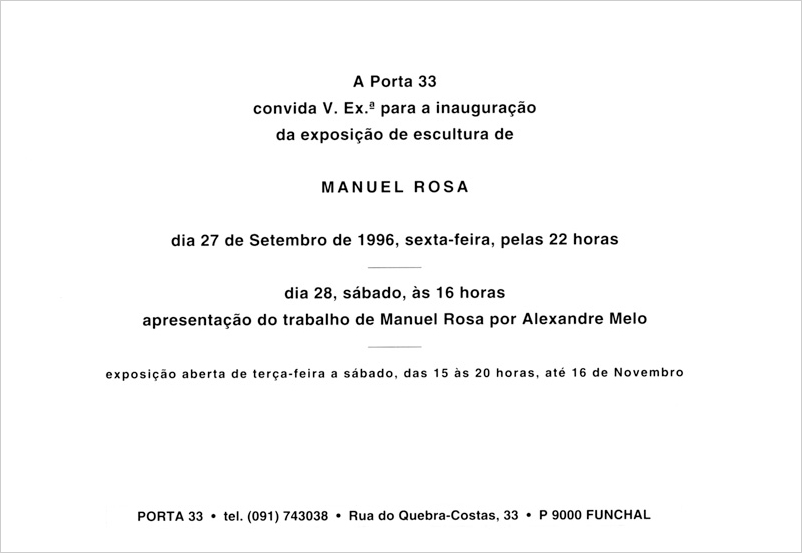 A Porta 33
convida V. Ex.ª para a inauguração
da exposição de escultura de

MANUEL ROSA

dia 27 de Setembro de 1996, sexta-feira, pelas 22 horas

dia 28, sábado, às 16 horas
apresentação do trabalho de Manuel Rosa por Alexandre Melo

exposição aberta de terça-feira a sábado, das 15 às 20 horas, até 16 de Novembro

PORTA 33 • tel. (091) 743038 • Rua do Quebra-Costas, 33 • P 9000 FUNCHAL